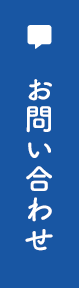 お問い合わせ